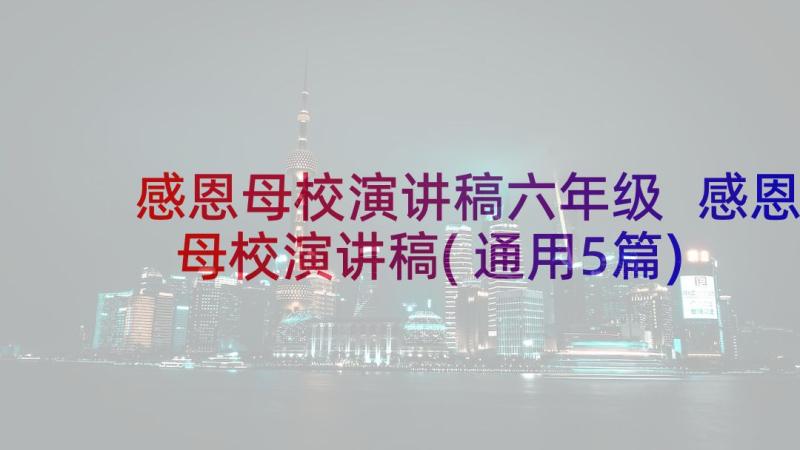 感恩母校演讲稿六年级 感恩母校演讲稿(通用5篇)